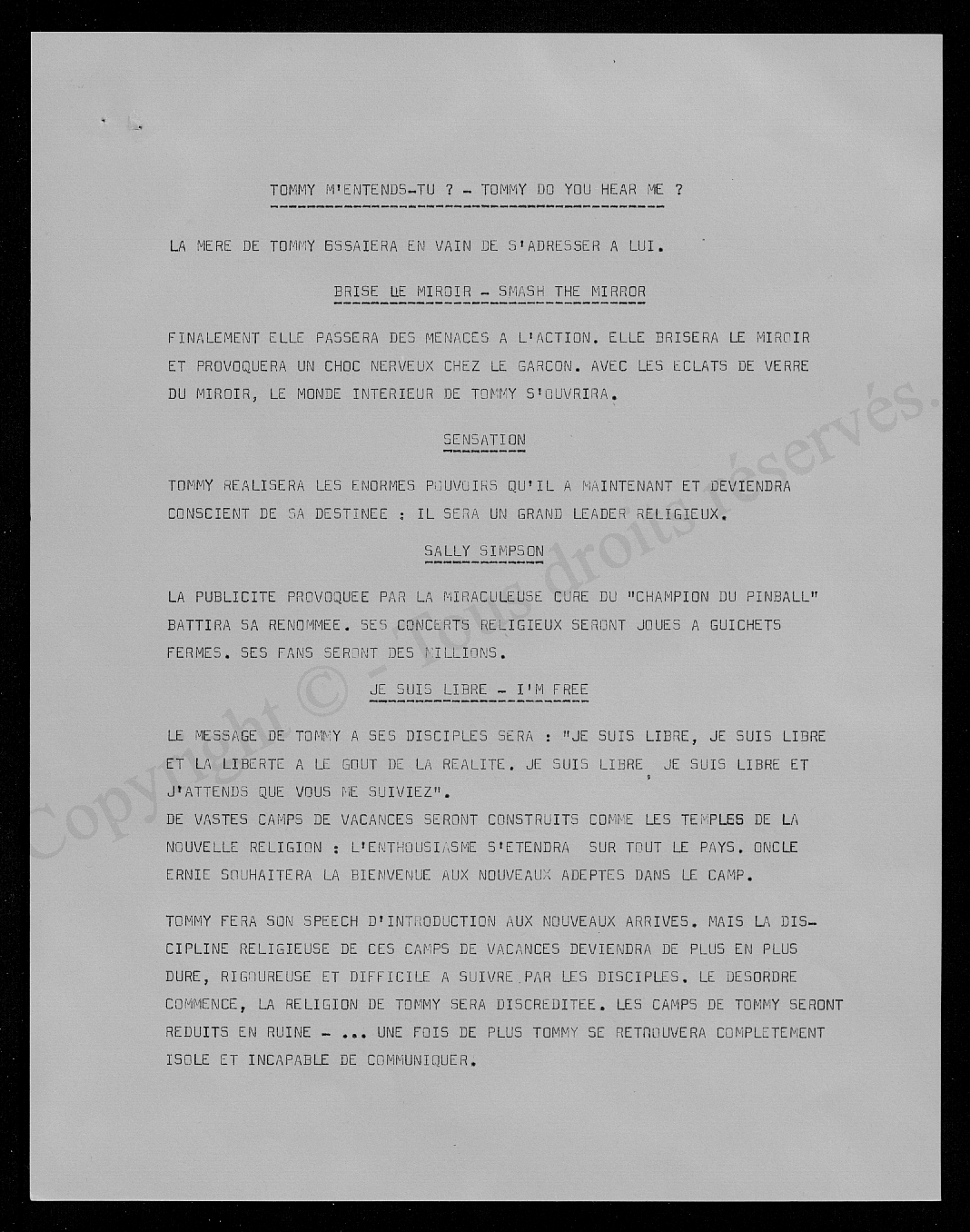 TOMMY M'ENTENDS-TU ? - TOMMY DO YOU HEAR ME ?

LA MERE DE TOMMY ESSAIERA EN VAIN DE S'ADRESSER A LUI.

BRISE LE MIROIR - SMASH THE MIRROR

FINALEMENT ELLE PASSERA DES MENACES A L'ACTION. ELLE BRISERA LE MIROIR ET PROVOQUERA UN CHOC NERVEUX CHEZ LE GARCON. AVEC LES ECLATS DE VERRE DU MIROIR, LE MONDE INTERIEUR DE TOMMY S'OUVRIRA.

SENSATION

TOMMY REALISERA LES ENORMES POUVOIRS QU'IL A MAINTENANT ET DEVIENDRA CONSCIENT DE SA DESTINEE : IL SERA UN GRAND LEADER RELIGIEUX.

SALLY SIMPSON

LA PUBLICITE PROVOQUEE PAR LA MIRACULEUSE CURE DU "CHAMPION DU PINBALL" BATTIRA SA RENOMMEE. SES CONCERTS RELIGIEUX SERONT JOUES A GUICHETS FERMES. SES FANS SERONT DES MILLIONS.

JE SUIS LIBRE - I'M FREE

LE MESSAGE DE TOMMY A SES DISCIPLES SERA : "JE SUIS LIBRE, JE SUIS LIBRE ET LA LIBERTE A LE GOUT DE LA REALITE. JE SUIS LIBRE, JE SUIS LIBRE ET J'ATTENDS QUE VOUS ME SUIVIEZ".
DE VASTES CAMPS DE VACANCES SERONT CONSTRUITS COMME LES TEMPLES DE LA NOUVELLE RELIGION : L'ENTHOUSIASME S'ETENDRA SUR TOUT LE PAYS. ONCLE ERNIE SOUHAITERA LA BIENVENUE AUX NOUVEAUX ADEPTES DANS LE CAMP.

TOMMY FERA SON SPEECH D'INTRODUCTION AUX NOUVEAUX ARRIVES. MAIS LA DISCIPLINE RELIGIEUSE DE CES CAMPS DE VACANCES DEVIENDRA DE PLUS EN PLUS DURE, RIGOUREUSE ET DIFFICILE A SUIVRE PAR LES DISCIPLES. LE DESORDRE COMMENCE, LA RELIGION DE TOMMY SERA DISCREDITEE. LES CAMPS DE TOMMY SERONT REDUITS EN RUINE - ... UNE FOIS DE PLUS TOMMY SE RETROUVERA COMPLETEMENT ISOLE ET INCAPABLE DE COMMUNIQUER.

Copyright © - Tous droits réservés.